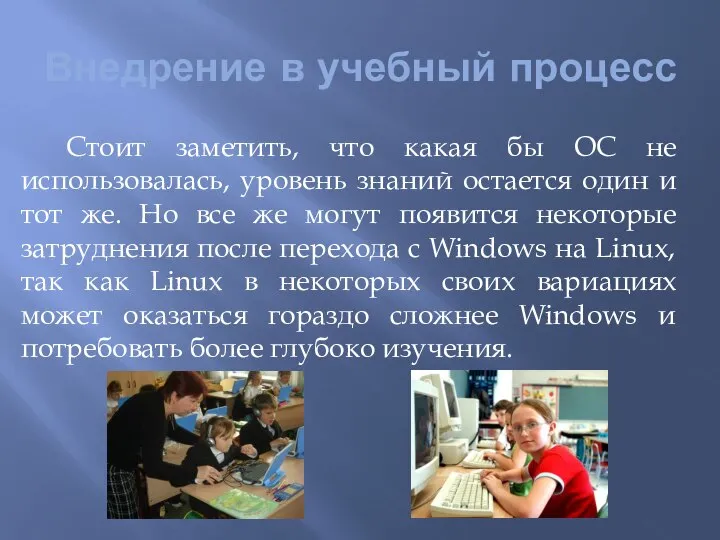 Внедрение в учебный процесс

Стоит заметить, что какая бы ОС не использовалась, уровень знаний остается один и тот же. Но все же могут появится некоторые затруднения после перехода с Windows на Linux, так как Linux в некоторых своих вариациях может оказаться гораздо сложнее Windows и потребовать более глубоко изучения.